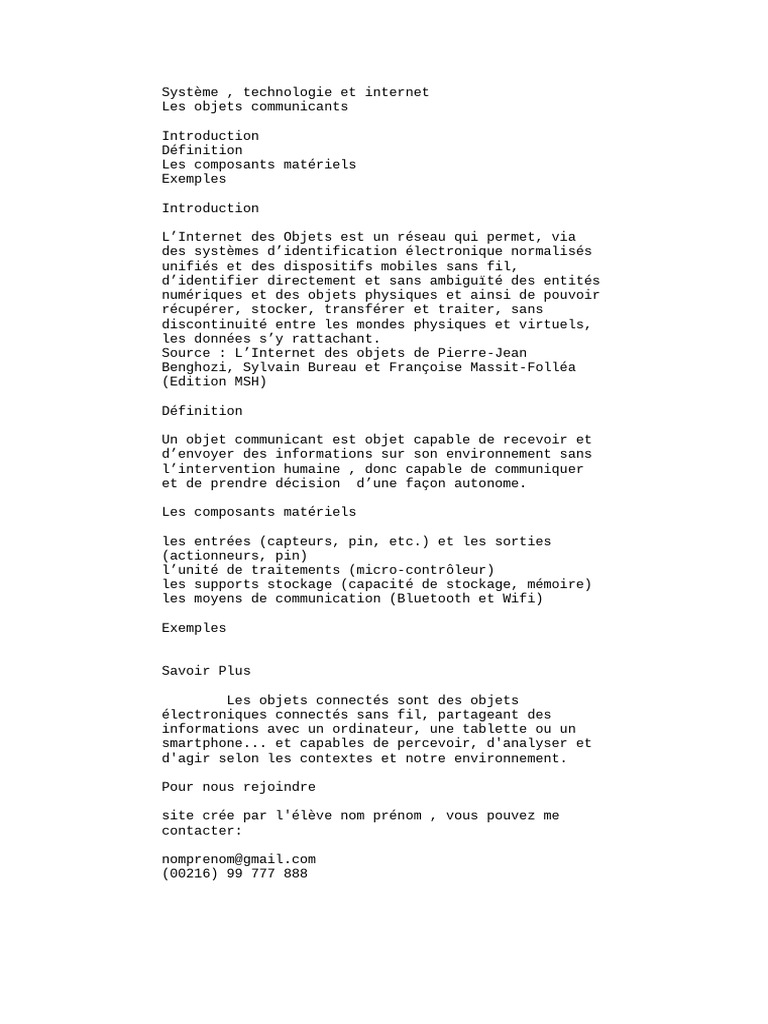 Système , technologie et internet
Les objets communicants

Introduction
Définition
Les composants matériels
Exemples

Introduction

L'Internet des Objets est un réseau qui permet, via des systèmes d'identification électronique normalisés unifiés et des dispositifs mobiles sans fil, d'identifier directement et sans ambiguïté des entités numériques et des objets physiques et ainsi de pouvoir récupérer, stocker, transférer et traiter, sans discontinuité entre les mondes physiques et virtuels, les données s'y rattachant.
Source : L'Internet des objets de Pierre-Jean Benghozi, Sylvain Bureau et Françoise Massit-Folléa (Edition MSH)

Définition

Un objet communicant est objet capable de recevoir et d'envoyer des informations sur son environnement sans l'intervention humaine , donc capable de communiquer et de prendre décision  d'une façon autonome.

Les composants matériels

les entrées (capteurs, pin, etc.) et les sorties (actionneurs, pin)
l'unité de traitements (micro-contrôleur)
les supports stockage (capacité de stockage, mémoire)
les moyens de communication (Bluetooth et Wifi)

Exemples

Savoir Plus

Les objets connectés sont des objets électroniques connectés sans fil, partageant des informations avec un ordinateur, une tablette ou un smartphone... et capables de percevoir, d'analyser et d'agir selon les contextes et notre environnement.

Pour nous rejoindre

site crée par l'élève nom prénom , vous pouvez me contacter:

nomprenom@gmail.com
(00216) 99 777 888